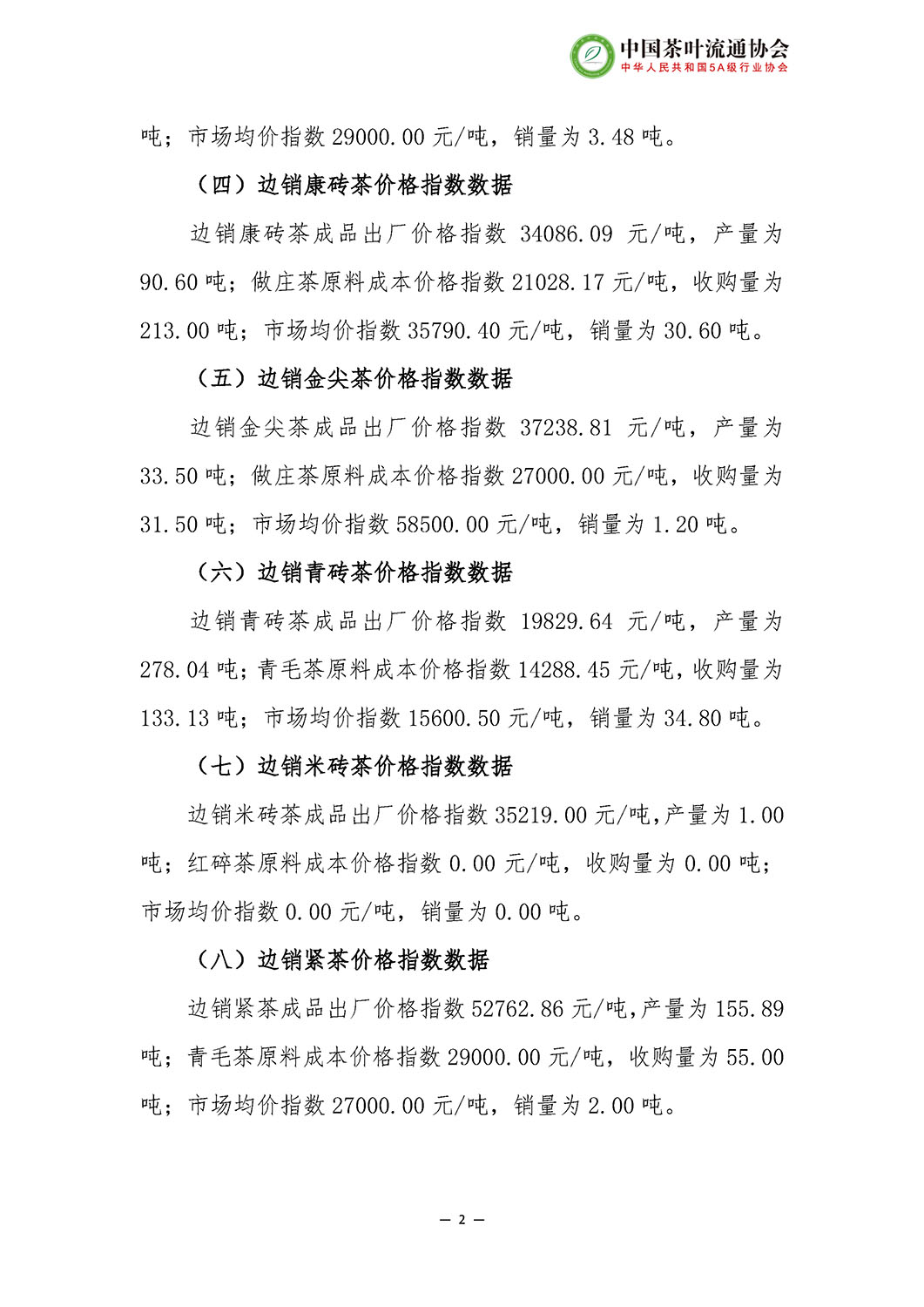 中国茶叶流通协会
中华人民共和国5A级行业协会

吨；市场均价指数29000.00元/吨，销量为3.48吨。

（四）边销康砖茶价格指数数据

边销康砖茶成品出厂价格指数34086.09元/吨，产量为90.60吨；做庄茶原料成本价格指数21028.17元/吨，收购量为213.00吨；市场均价指数35790.40元/吨，销量为30.60吨。

（五）边销金尖茶价格指数数据

边销金尖茶成品出厂价格指数37238.81元/吨，产量为33.50吨；做庄茶原料成本价格指数27000.00元/吨，收购量为31.50吨；市场均价指数58500.00元/吨，销量为1.20吨。

（六）边销青砖茶价格指数数据

边销青砖茶成品出厂价格指数19829.64元/吨，产量为278.04吨；青毛茶原料成本价格指数14288.45元/吨，收购量为133.13吨；市场均价指数15600.50元/吨，销量为34.80吨。

（七）边销米砖茶价格指数数据

边销米砖茶成品出厂价格指数35219.00元/吨，产量为1.00吨；红碎茶原料成本价格指数0.00元/吨，收购量为0.00吨；市场均价指数0.00元/吨，销量为0.00吨。

（八）边销紧茶价格指数数据

边销紧茶成品出厂价格指数52762.86元/吨，产量为155.89吨；青毛茶原料成本价格指数29000.00元/吨，收购量为55.00吨；市场均价指数27000.00元/吨，销量为2.00吨。

— 2 —